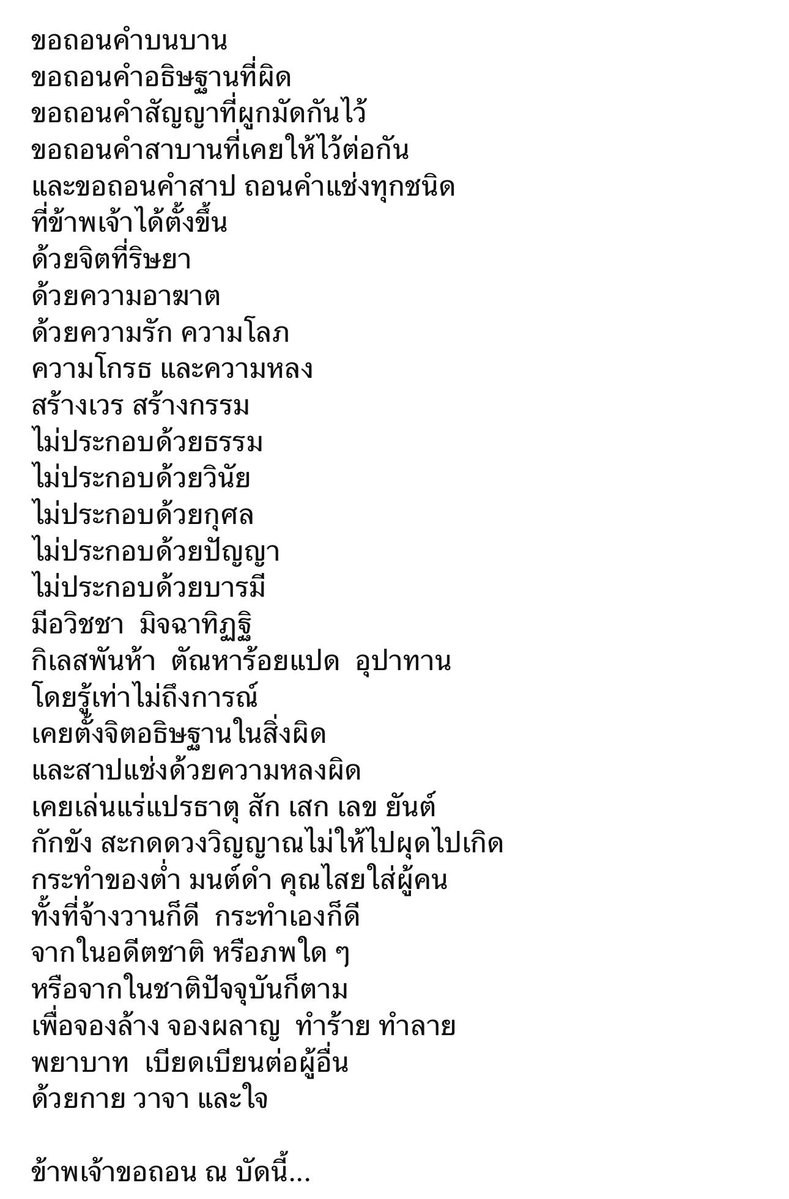 ขอถอนคำบนบาน
ขอถอนคำอธิษฐานที่ผิด
ขอถอนคำสัญญาที่ผูกมัดกันไว้
ขอถอนคำสาบานที่เคยให้ไว้ต่อกัน
และขอถอนคำสาป ถอนคำแช่งทุกชนิด
ที่ข้าพเจ้าได้ตั้งขึ้น
ด้วยจิตที่ริษยา
ด้วยความอาฆาต
ด้วยความรัก ความโลภ
ความโกรธ และความหลง
สร้างเวร สร้างกรรม
ไม่ประกอบด้วยธรรม
ไม่ประกอบด้วยวินัย
ไม่ประกอบด้วยกุศล
ไม่ประกอบด้วยปัญญา
ไม่ประกอบด้วยบารมี
มีอวิชชา มิจฉาทิฏฐิ
กิเลสพันห้า ตัณหาร้อยแปด อุปาทาน
โดยรู้เท่าไม่ถึงการณ์
เคยตั้งจิตอธิษฐานในสิ่งผิด
และสาปแช่งด้วยความหลงผิด
เคยเล่นแร่แปรธาตุ สัก เสก เลข ยันต์
กักขัง สะกดดวงวิญญาณไม่ให้ไปผุดไปเกิด
กระทำของต่ำ มนต์ดำ คุณไสยใส่ผู้คน
ทั้งที่จ้างวานก็ดี กระทำเองก็ดี
จากในอดีตชาติ หรือภพใด ๆ
หรือจากในชาติปัจจุบันก็ตาม
เพื่อจองล้าง จองผลาญ ทำร้าย ทำลาย
พยาบาท เบียดเบียนต่อผู้อื่น
ด้วยกาย วาจา และใจ

ข้าพเจ้าขอถอน ณ บัดนี้...